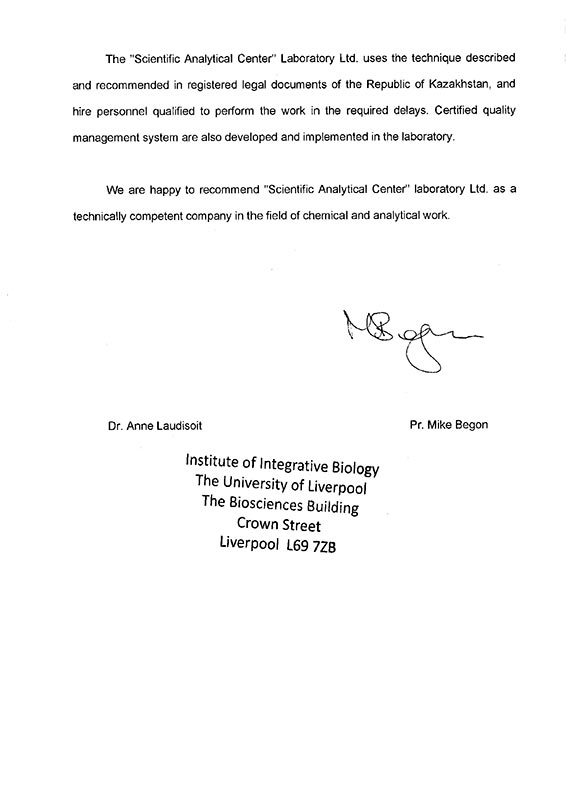 The "Scientific Analytical Center" Laboratory Ltd. uses the technique described and recommended in registered legal documents of the Republic of Kazakhstan, and hire personnel qualified to perform the work in the required delays. Certified quality management system are also developed and implemented in the laboratory.

We are happy to recommend "Scientific Analytical Center" laboratory Ltd. as a technically competent company in the field of chemical and analytical work.

MBegon

Dr. Anne Laudisoit

Pr. Mike Begon

Institute of Integrative Biology
The University of Liverpool
The Biosciences Building
Crown Street
Liverpool L69 7ZB